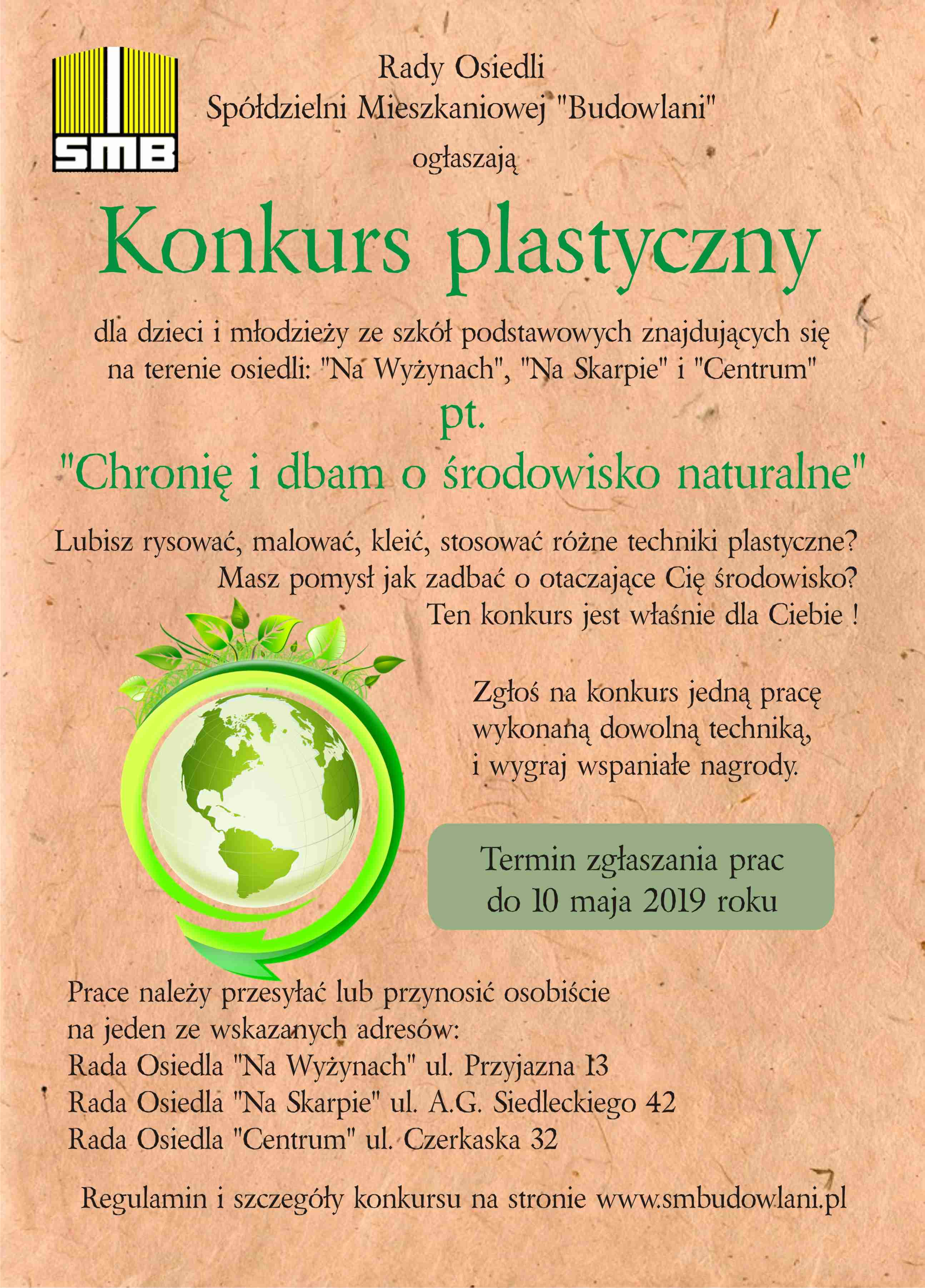 SMB

Rady Osiedli
Spółdzielni Mieszkaniowej "Budowlani"
ogłaszają

Konkurs plastyczny

dla dzieci i młodzieży ze szkół podstawowych znajdujących się na terenie osiedli: "Na Wyżynach", "Na Skarpie" i "Centrum"

pt.
"Chronię i dbam o środowisko naturalne"

Lubisz rysować, malować, kleić, stosować różne techniki plastyczne?
Masz pomysł jak zadbać o otaczające Cię środowisko?
Ten konkurs jest właśnie dla Ciebie !

Zgłoś na konkurs jedną pracę wykonaną dowolną techniką, i wygraj wspaniałe nagrody.

Termin zgłaszania prac do 10 maja 2019 roku

Prace należy przesyłać lub przynosić osobiście na jeden ze wskazanych adresów:
Rada Osiedla "Na Wyżynach" ul. Przyjazna 13
Rada Osiedla "Na Skarpie" ul. A.G. Siedleckiego 42
Rada Osiedla "Centrum" ul. Czerkaska 32

Regulamin i szczegóły konkursu na stronie www.smbudowlani.pl